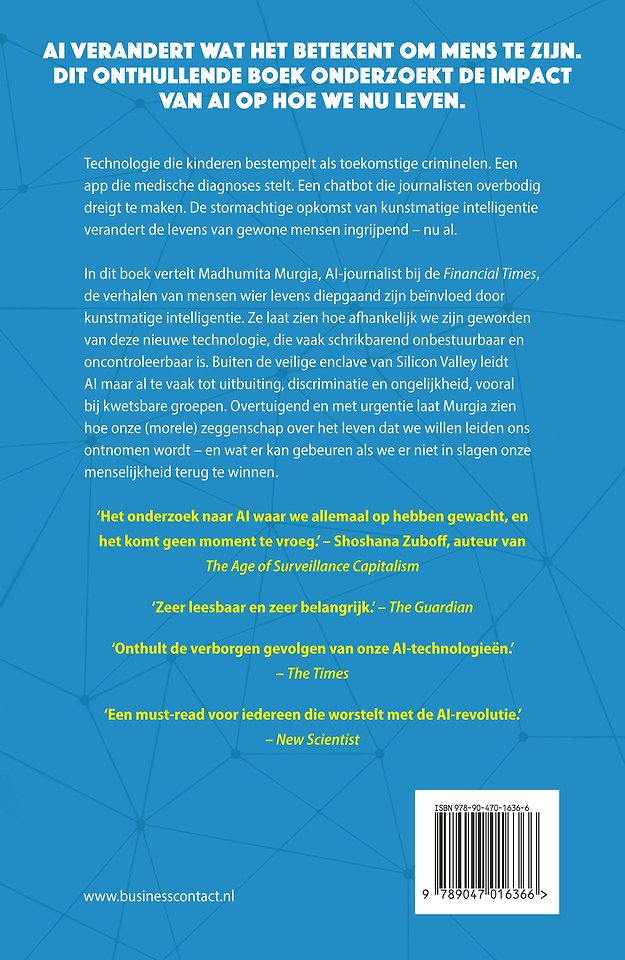 AI VERANDERT WAT HET BETEKENT OM MENS TE ZIJN. DIT ONTHULLENDE BOEK ONDERZOEKT DE IMPACT VAN AI OP HOE WE NU LEVEN.

Technologie die kinderen bestempelt als toekomstige criminelen. Een app die medische diagnoses stelt. Een chatbot die journalisten overbodig dreigt te maken. De stormachtige opkomst van kunstmatige intelligentie verandert de levens van gewone mensen ingrijpend – nu al.

In dit boek vertelt Madhumita Murgia, AI-journalist bij de Financial Times, de verhalen van mensen wier levens diepgaand zijn beïnvloed door kunstmatige intelligentie. Ze laat zien hoe afhankelijk we zijn geworden van deze nieuwe technologie, die vaak schrikbarend onbestuurbaar en oncontroleerbaar is. Buiten de veilige enclave van Silicon Valley leidt AI maar al te vaak tot uitbuiting, discriminatie en ongelijkheid, vooral bij kwetsbare groepen. Overtuigend en met urgentie laat Murgia zien hoe onze (morele) zeggenschap over het leven dat we willen leiden ons ontnomen wordt – en wat er kan gebeuren als we er niet in slagen onze menselijkheid terug te winnen.

'Het onderzoek naar AI waar we allemaal op hebben gewacht, en het komt geen moment te vroeg.' – Shoshana Zuboff, auteur van The Age of Surveillance Capitalism

'Zeer leesbaar en zeer belangrijk.' – The Guardian

'Onthult de verborgen gevolgen van onze AI-technologieën.' – The Times

'Een must-read voor iedereen die worstelt met de AI-revolutie.' – New Scientist

ISBN 978-90-470-1636-6

9 789047 016366 >

www.businesscontact.nl